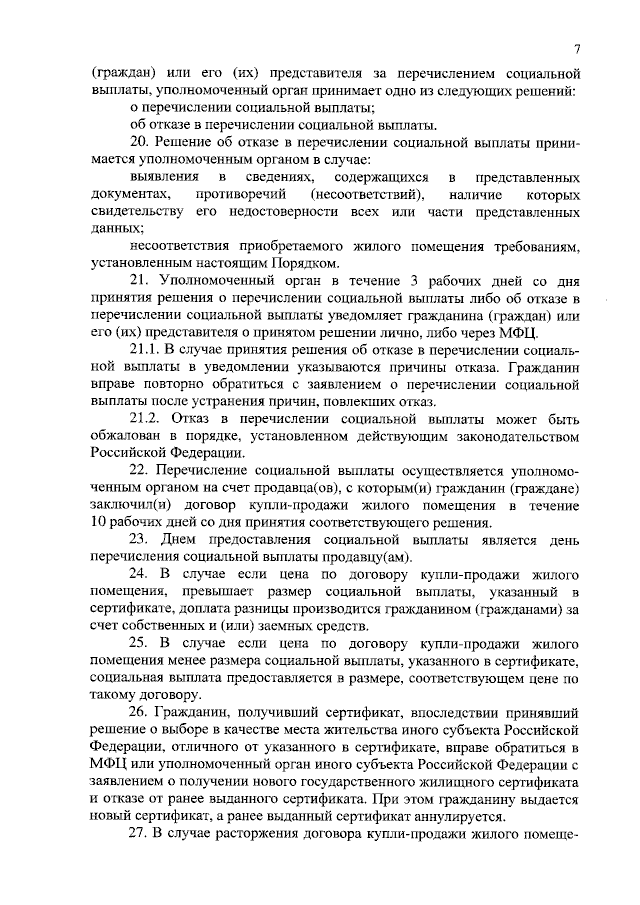 7

(граждан) или его (их) представителя за перечислением социальной выплаты, уполномоченный орган принимает одно из следующих решений:

о перечислении социальной выплаты;

об отказе в перечислении социальной выплаты.

20. Решение об отказе в перечислении социальной выплаты принимается уполномоченным органом в случае:

выявления в сведениях, содержащихся в представленных документах, противоречий (несоответствий), наличие которых свидетельству его недостоверности всех или части представленных данных;

несоответствия приобретаемого жилого помещения требованиям, установленным настоящим Порядком.

21. Уполномоченный орган в течение 3 рабочих дней со дня принятия решения о перечислении социальной выплаты либо об отказе в перечислении социальной выплаты уведомляет гражданина (граждан) или его (их) представителя о принятом решении лично, либо через МФЦ.

21.1. В случае принятия решения об отказе в перечислении социальной выплаты в уведомлении указываются причины отказа. Гражданин вправе повторно обратиться с заявлением о перечислении социальной выплаты после устранения причин, повлекших отказ.

21.2. Отказ в перечислении социальной выплаты может быть обжалован в порядке, установленном действующим законодательством Российской Федерации.

22. Перечисление социальной выплаты осуществляется уполномоченным органом на счет продавца(ов), с которым(и) гражданин (граждане) заключил(и) договор купли-продажи жилого помещения в течение 10 рабочих дней со дня принятия соответствующего решения.

23. Днем предоставления социальной выплаты является день перечисления социальной выплаты продавцу(ам).

24. В случае если цена по договору купли-продажи жилого помещения, превышает размер социальной выплаты, указанный в сертификате, доплата разницы производится гражданином (гражданами) за счет собственных и (или) заемных средств.

25. В случае если цена по договору купли-продажи жилого помещения менее размера социальной выплаты, указанного в сертификате, социальная выплата предоставляется в размере, соответствующем цене по такому договору.

26. Гражданин, получивший сертификат, впоследствии принявший решение о выборе в качестве места жительства иного субъекта Российской Федерации, отличного от указанного в сертификате, вправе обратиться в МФЦ или уполномоченный орган иного субъекта Российской Федерации с заявлением о получении нового государственного жилищного сертификата и отказе от ранее выданного сертификата. При этом гражданину выдается новый сертификат, а ранее выданный сертификат аннулируется.

27. В случае расторжения договора купли-продажи жилого помеще-